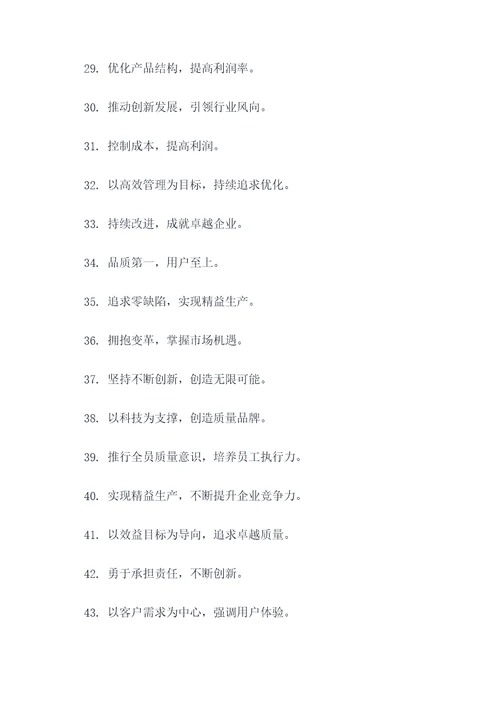 29. 优化产品结构，提高利润率。

30. 推动创新发展，引领行业风向。

31. 控制成本，提高利润。

32. 以高效管理为目标，持续追求优化。

33. 持续改进，成就卓越企业。

34. 品质第一，用户至上。

35. 追求零缺陷，实现精益生产。

36. 拥抱变革，掌握市场机遇。

37. 坚持不断创新，创造无限可能。

38. 以科技为支撑，创造质量品牌。

39. 推行全员质量意识，培养员工执行力。

40. 实现精益生产，不断提升企业竞争力。

41. 以效益目标为导向，追求卓越质量。

42. 勇于承担责任，不断创新。

43. 以客户需求为中心，强调用户体验。